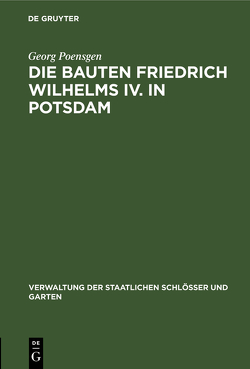 DE GRUYTER

Georg Poensgen

DIE BAUTEN FRIEDRICH WILHELMS IV. IN POTSDAM

VERWALTUNG DER STAATLICHEN SCHLÖSSER UND GARTEN

DE G